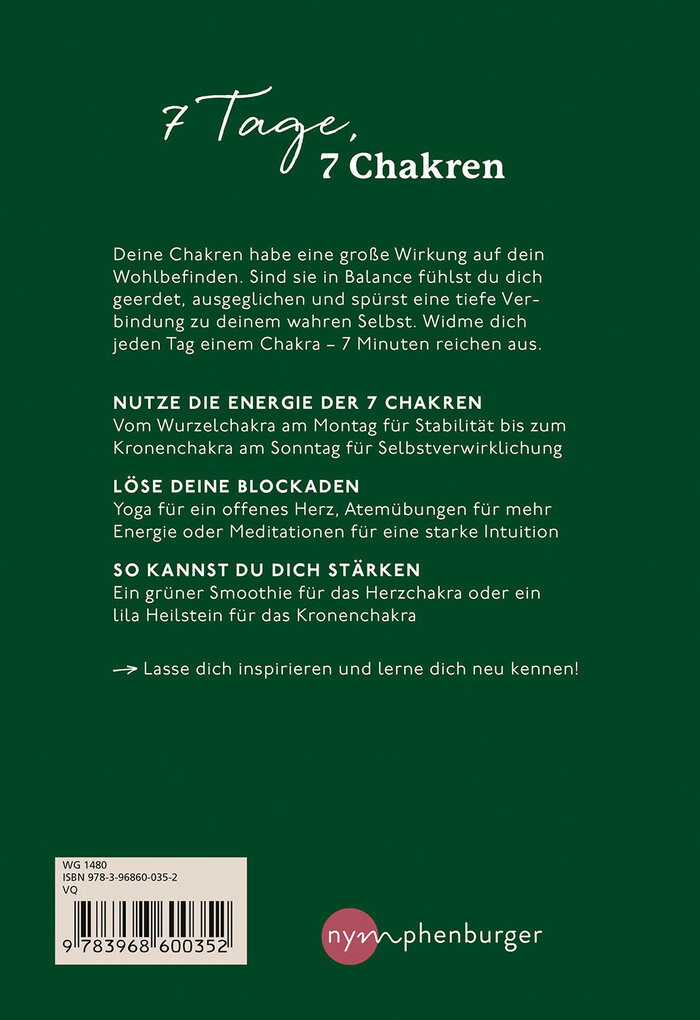 7 Tage,
7 Chakren

Deine Chakren habe eine große Wirkung auf dein Wohlbefinden. Sind sie in Balance fühlst du dich geerdet, ausgeglichen und spürst eine tiefe Verbindung zu deinem wahren Selbst. Widme dich jeden Tag einem Chakra – 7 Minuten reichen aus.

NUTZE DIE ENERGIE DER 7 CHAKREN
Vom Wurzelchakra am Montag für Stabilität bis zum Kronenchakra am Sonntag für Selbstverwirklichung

LÖSE DEINE BLOCKADEN
Yoga für ein offenes Herz, Atemübungen für mehr Energie oder Meditationen für eine starke Intuition

SO KANNST DU DICH STÄRKEN
Ein grüner Smoothie für das Herzchakra oder ein lila Heilstein für das Kronenchakra

→ Lasse dich inspirieren und lerne dich neu kennen!

WG 1480
ISBN 978-3-96860-035-2
VQ

9 783968 600352

nymphenburger